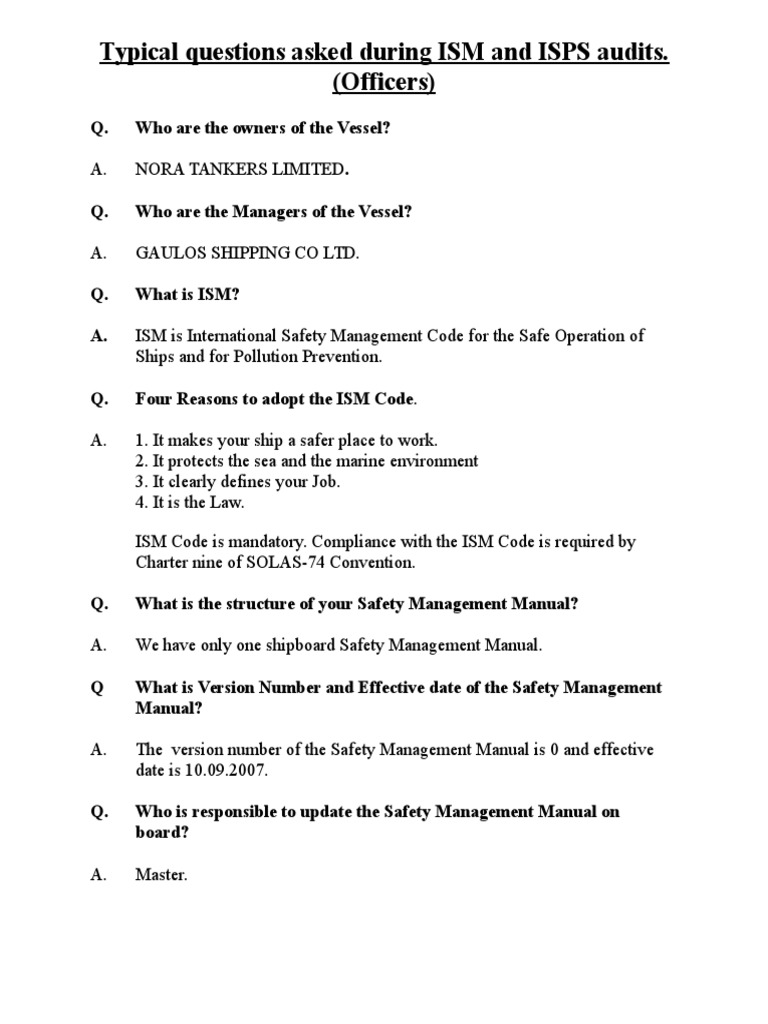 Typical questions asked during ISM and ISPS audits. (Officers)

Q. Who are the owners of the Vessel?

A. NORA TANKERS LIMITED.

Q. Who are the Managers of the Vessel?

A. GAULOS SHIPPING CO LTD.

Q. What is ISM?

A. ISM is International Safety Management Code for the Safe Operation of Ships and for Pollution Prevention.

Q. Four Reasons to adopt the ISM Code.

A. 1. It makes your ship a safer place to work.
2. It protects the sea and the marine environment
3. It clearly defines your Job.
4. It is the Law.

ISM Code is mandatory. Compliance with the ISM Code is required by Charter nine of SOLAS-74 Convention.

Q. What is the structure of your Safety Management Manual?

A. We have only one shipboard Safety Management Manual.

Q What is Version Number and Effective date of the Safety Management Manual?

A. The version number of the Safety Management Manual is 0 and effective date is 10.09.2007.

Q. Who is responsible to update the Safety Management Manual on board?

A. Master.